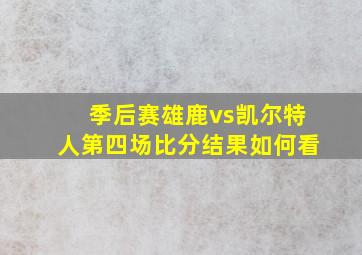 季后赛雄鹿vs凯尔特人第四场比分结果如何看